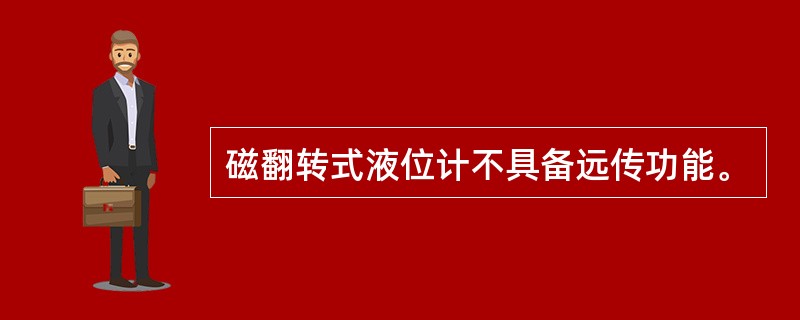 磁翻转式液位计不具备远传功能。